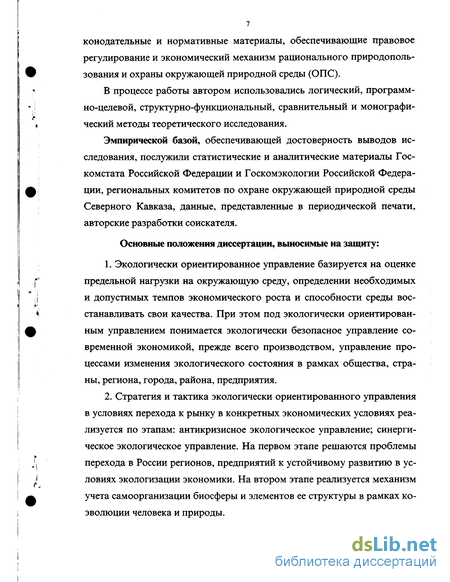 7

конодательные и нормативные материалы, обеспечивающие правовое регулирование и экономический механизм рационального природопользования и охраны окружающей природной среды (ОПС).

В процессе работы автором использовались логический, программно-целевой, структурно-функциональный, сравнительный и монографический методы теоретического исследования.

Эмпирической базой, обеспечивающей достоверность выводов исследования, послужили статистические и аналитические материалы Госкомстата Российской Федерации и Госкомэкологии Российской Федерации, региональных комитетов по охране окружающей природной среды Северного Кавказа, данные, представленные в периодической печати, авторские разработки соискателя.

Основные положения диссертации, выносимые на защиту:

1. Экологически ориентированное управление базируется на оценке предельной нагрузки на окружающую среду, определении необходимых и допустимых темпов экономического роста и способности среды восстанавливать свои качества. При этом под экологически ориентированным управлением понимается экологически безопасное управление современной экономикой, прежде всего производством, управление процессами изменения экологического состояния в рамках общества, страны, региона, города, района, предприятия.

2. Стратегия и тактика экологически ориентированного управления в условиях перехода к рынку в конкретных экономических условиях реализуется по этапам: антикризисное экологическое управление; синергическое экологическое управление. На первом этапе решаются проблемы перехода в России регионов, предприятий к устойчивому развитию в условиях экологизации экономики. На втором этапе реализуется механизм учета самоорганизации биосферы и элементов ее структуры в рамках коэволюции человека и природы.

dsLib.net
библиотека диссертаций